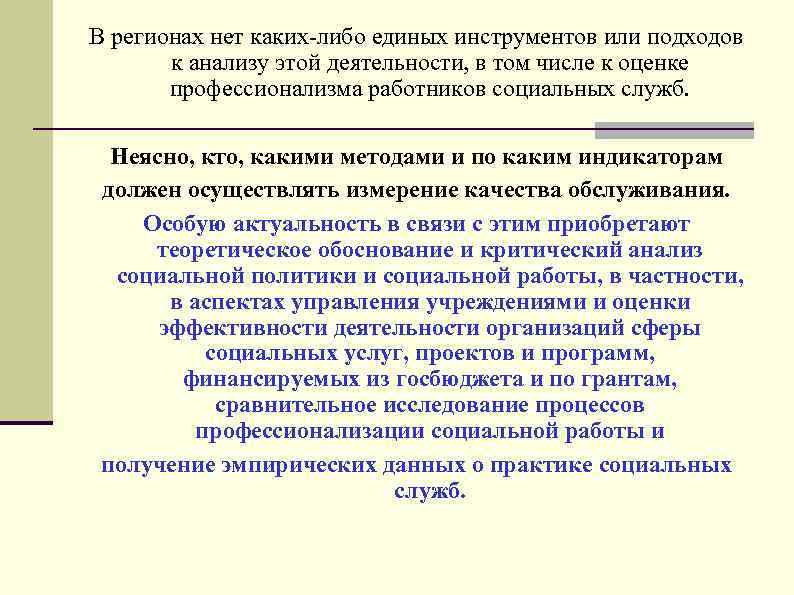 В регионах нет каких-либо единых инструментов или подходов к анализу этой деятельности, в том числе к оценке профессионализма работников социальных служб.

Неясно, кто, какими методами и по каким индикаторам должен осуществлять измерение качества обслуживания.

Особую актуальность в связи с этим приобретают теоретическое обоснование и критический анализ социальной политики и социальной работы, в частности, в аспектах управления учреждениями и оценки эффективности деятельности организаций сферы социальных услуг, проектов и программ, финансируемых из госбюджета и по грантам, сравнительное исследование процессов профессионализации социальной работы и

получение эмпирических данных о практике социальных служб.